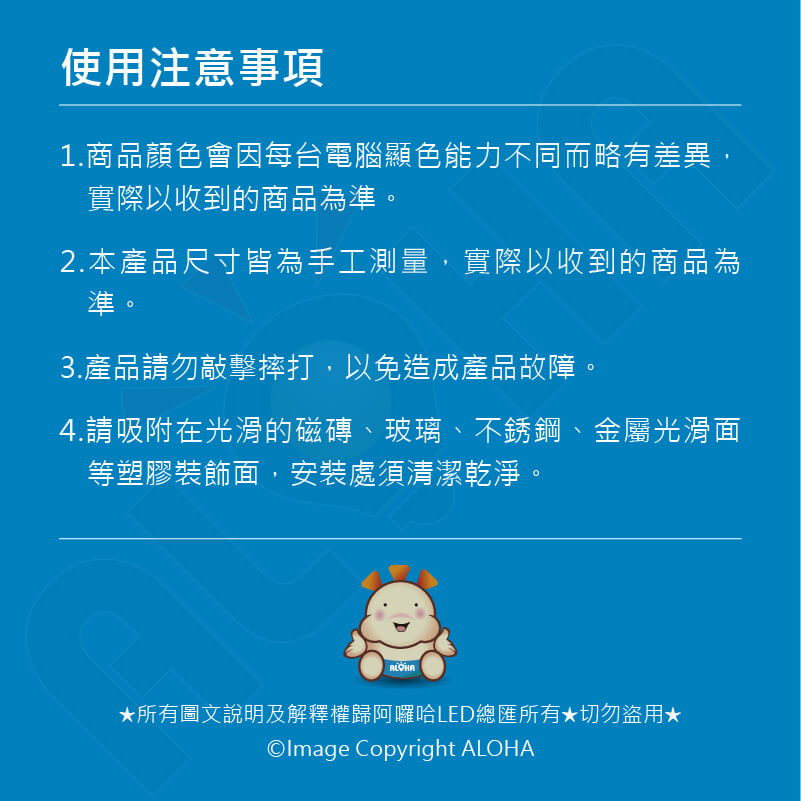 使用注意事項

1.商品顏色會因每台電腦顯色能力不同而略有差異，實際以收到的商品為準。

2.本產品尺寸皆為手工測量，實際以收到的商品為準。

3.產品請勿敲擊摔打，以免造成產品故障。

4.請吸附在光滑的磁磚、玻璃、不銹鋼、金屬光滑面等塑膠裝飾面，安裝處須清潔乾淨。

ALOHA

★所有圖文說明及解釋權歸阿囉哈LED總匯所有★切勿盜用★
©Image Copyright ALOHA